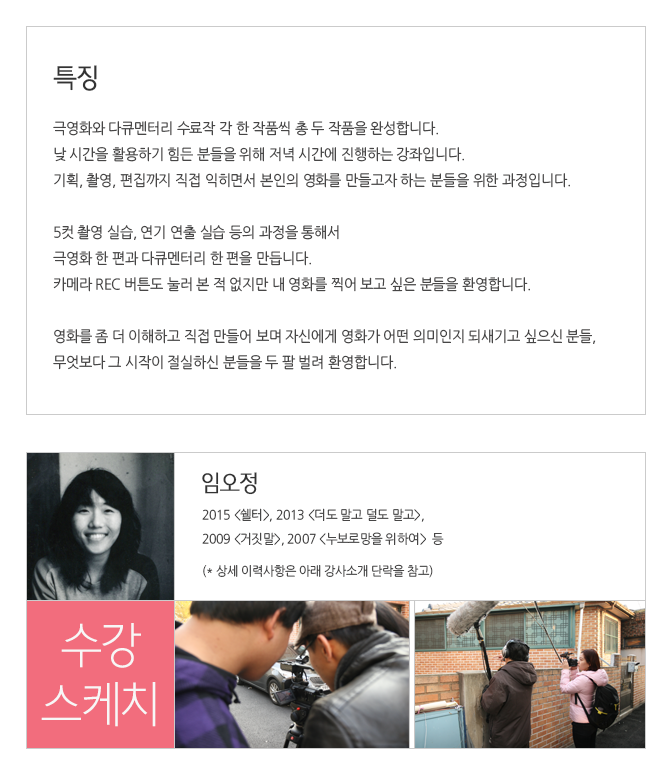 특징

극영화와 다큐멘터리 수료작 각 한 작품씩 총 두 작품을 완성합니다.
낮 시간을 활용하기 힘든 분들을 위해 저녁 시간에 진행하는 강좌입니다.
기획, 촬영, 편집까지 직접 익히면서 본인의 영화를 만들고자 하는 분들을 위한 과정입니다.

5컷 촬영 실습, 연기 연출 실습 등의 과정을 통해서
극영화 한 편과 다큐멘터리 한 편을 만듭니다.
카메라 REC 버튼도 눌러 본 적 없지만 내 영화를 찍어 보고 싶은 분들을 환영합니다.

영화를 좀 더 이해하고 직접 만들어 보며 자신에게 영화가 어떤 의미인지 되새기고 싶으신 분들,
무엇보다 그 시작이 절실하신 분들을 두 팔 벌려 환영합니다.

임오정

2015 <쉘터>, 2013 <더도 말고 덜도 말고>,
2009 <거짓말>, 2007 <누보로망을 위하여> 등

(* 상세 이력사항은 아래 강사소개 단락을 참고)

수강
스케치